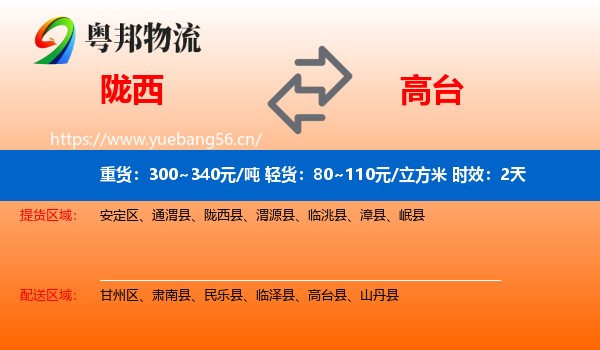 粤邦物流

陇西

高台

https://www.yuebang56.cn/

重货：300~340元/吨 轻货：80~110元/立方米 时效：2天

提货区域： 安定区、通渭县、陇西县、渭源县、临洮县、漳县、岷县

配送区域： 甘州区、肃南县、民乐县、临泽县、高台县、山丹县